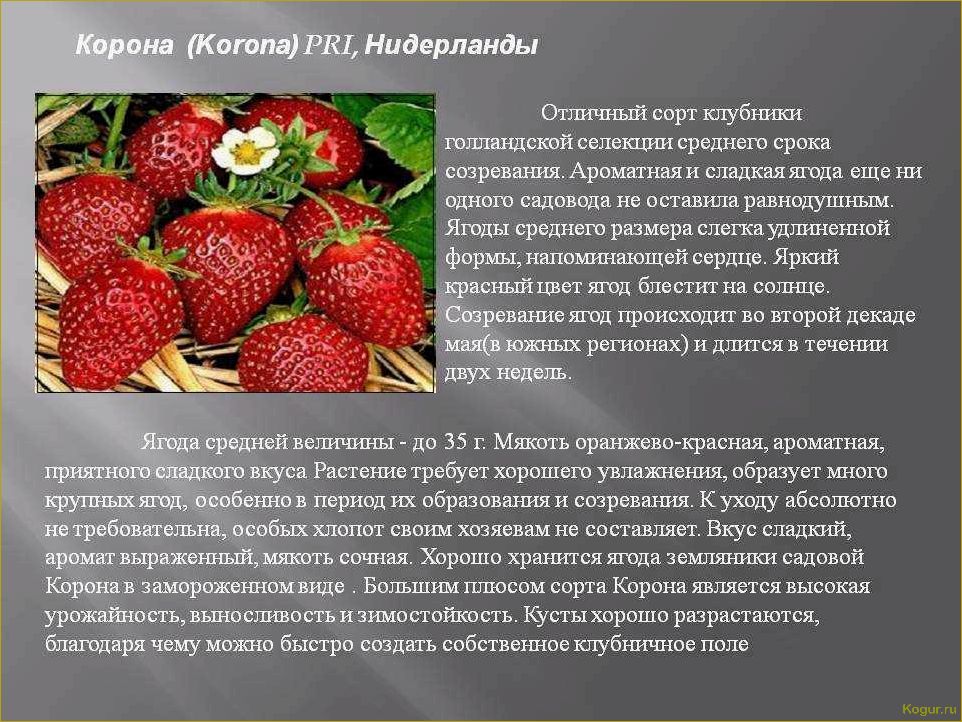 Корона (Korona) PRI, Нидерланды

Отличный сорт клубники голландской селекции среднего срока созревания. Ароматная и сладкая ягода еще ни одного садовода не оставила равнодушным. Ягоды среднего размера слегка удлиненной формы, напоминающей сердце. Яркий красный цвет ягод блестит на солнце. Созревание ягод происходит во второй декаде мая(в южных регионах) и длится в течении двух недель.

Ягода средней величины - до 35 г. Мякоть оранжево-красная, ароматная, приятного сладкого вкуса Растение требует хорошего увлажнения, образует много крупных ягод, особенно в период их образования и созревания. К уходу абсолютно не требовательна, особых хлопот своим хозяевам не составляет. Вкус сладкий, аромат выраженный, мякоть сочная. Хорошо хранится ягода земляники садовой Корона в замороженном виде . Большим плюсом сорта Корона является высокая урожайность, выносливость и зимостойкость. Кусты хорошо разрастаются, благодаря чему можно быстро создать собственное клубничное поле

Kogur.ru